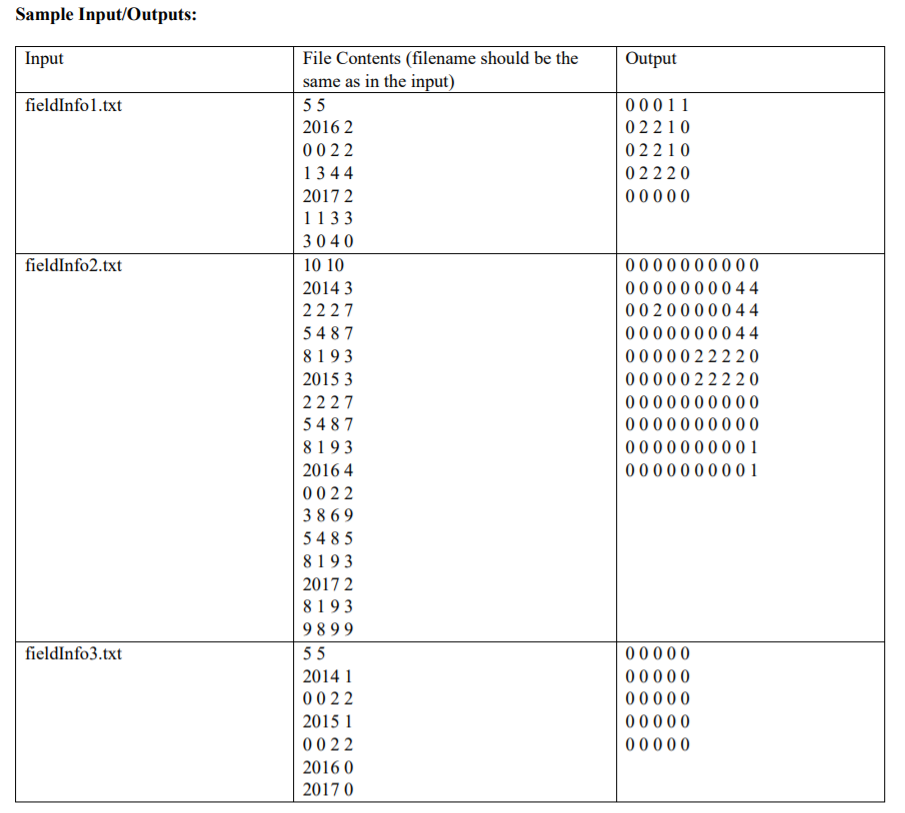 **Sample Input/Outputs:**

| Input | File Contents (filename should be the same as in the input) | Output |
|---|---|---|
| fieldInfo1.txt | 5 5<br>2016 2<br>0 0 2 2<br>1 3 4 4<br>2017 2<br>1 1 3 3<br>3 0 4 0 | 0 0 0 1 1<br>0 2 2 1 0<br>0 2 2 1 0<br>0 2 2 2 0<br>0 0 0 0 0 |
| fieldInfo2.txt | 10 10<br>2014 3<br>2 2 2 7<br>5 4 8 7<br>8 1 9 3<br>2015 3<br>2 2 2 7<br>5 4 8 7<br>8 1 9 3<br>2016 4<br>0 0 2 2<br>3 8 6 9<br>5 4 8 5<br>8 1 9 3<br>2017 2<br>8 1 9 3<br>9 8 9 9 | 0 0 0 0 0 0 0 0 0 0<br>0 0 0 0 0 0 0 0 4 4<br>0 0 2 0 0 0 0 0 4 4<br>0 0 0 0 0 0 0 0 4 4<br>0 0 0 0 0 2 2 2 2 0<br>0 0 0 0 0 2 2 2 2 0<br>0 0 0 0 0 0 0 0 0 0<br>0 0 0 0 0 0 0 0 0 0<br>0 0 0 0 0 0 0 0 0 1<br>0 0 0 0 0 0 0 0 0 1 |
| fieldInfo3.txt | 5 5<br>2014 1<br>0 0 2 2<br>2015 1<br>0 0 2 2<br>2016 0<br>2017 0 | 0 0 0 0 0<br>0 0 0 0 0<br>0 0 0 0 0<br>0 0 0 0 0<br>0 0 0 0 0 |